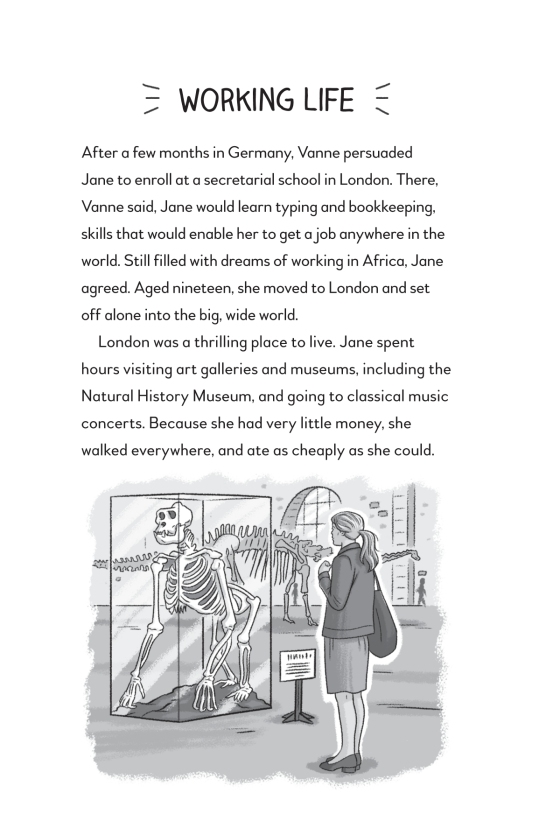 WORKING LIFE

After a few months in Germany, Vanne persuaded Jane to enroll at a secretarial school in London. There, Vanne said, Jane would learn typing and bookkeeping, skills that would enable her to get a job anywhere in the world. Still filled with dreams of working in Africa, Jane agreed. Aged nineteen, she moved to London and set off alone into the big, wide world.

London was a thrilling place to live. Jane spent hours visiting art galleries and museums, including the Natural History Museum, and going to classical music concerts. Because she had very little money, she walked everywhere, and ate as cheaply as she could.